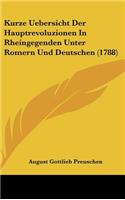 Kurze Uebersicht Der Hauptrevoluzionen In Rheingegenden Unter Romern Und Deutschen (1788)

August Gottlieb Preuschen